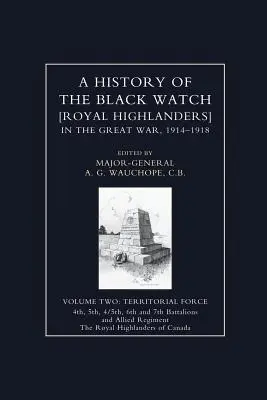 A HISTORY OF THE BLACK WATCH [ROYAL HIGHLANDERS] IN THE GREAT WAR, 1914–1918

EDITED BY
MAJOR-GENERAL
A. G. WAUCHOPE, C.B.

VOLUME TWO: TERRITORIAL FORCE
4th, 5th, 4/5th, 6th and 7th Battalions and Allied Regiment The Royal Highlanders of Canada